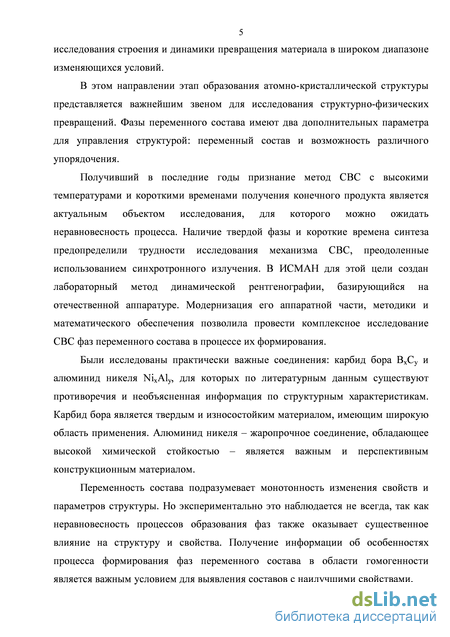 5

исследования строения и динамики превращения материала в широком диапазоне изменяющихся условий.

В этом направлении этап образования атомно-кристаллической структуры представляется важнейшим звеном для исследования структурно-физических превращений. Фазы переменного состава имеют два дополнительных параметра для управления структурой: переменный состав и возможность различного упорядочения.

Получивший в последние годы признание метод СВС с высокими температурами и короткими временами получения конечного продукта является актуальным объектом исследования, для которого можно ожидать неравновесность процесса. Наличие твердой фазы и короткие времена синтеза предопределили трудности исследования механизма СВС, преодоленные использованием синхротронного излучения. В ИСМАН для этой цели создан лабораторный метод динамической рентгенографии, базирующийся на отечественной аппаратуре. Модернизация его аппаратной части, методики и математического обеспечения позволила провести комплексное исследование СВС фаз переменного состава в процессе их формирования.

Были исследованы практически важные соединения: карбид бора $B_xC_y$ и алюминид никеля $Ni_xAl_y$, для которых по литературным данным существуют противоречия и необъясненная информация по структурным характеристикам. Карбид бора является твердым и износостойким материалом, имеющим широкую область применения. Алюминид никеля – жаропрочное соединение, обладающее высокой химической стойкостью – является важным и перспективным конструкционным материалом.

Переменность состава подразумевает монотонность изменения свойств и параметров структуры. Но экспериментально это наблюдается не всегда, так как неравновесность процессов образования фаз также оказывает существенное влияние на структуру и свойства. Получение информации об особенностях процесса формирования фаз переменного состава в области гомогенности является важным условием для выявления составов с наилучшими свойствами.

dsLib.net
библиотека диссертаций